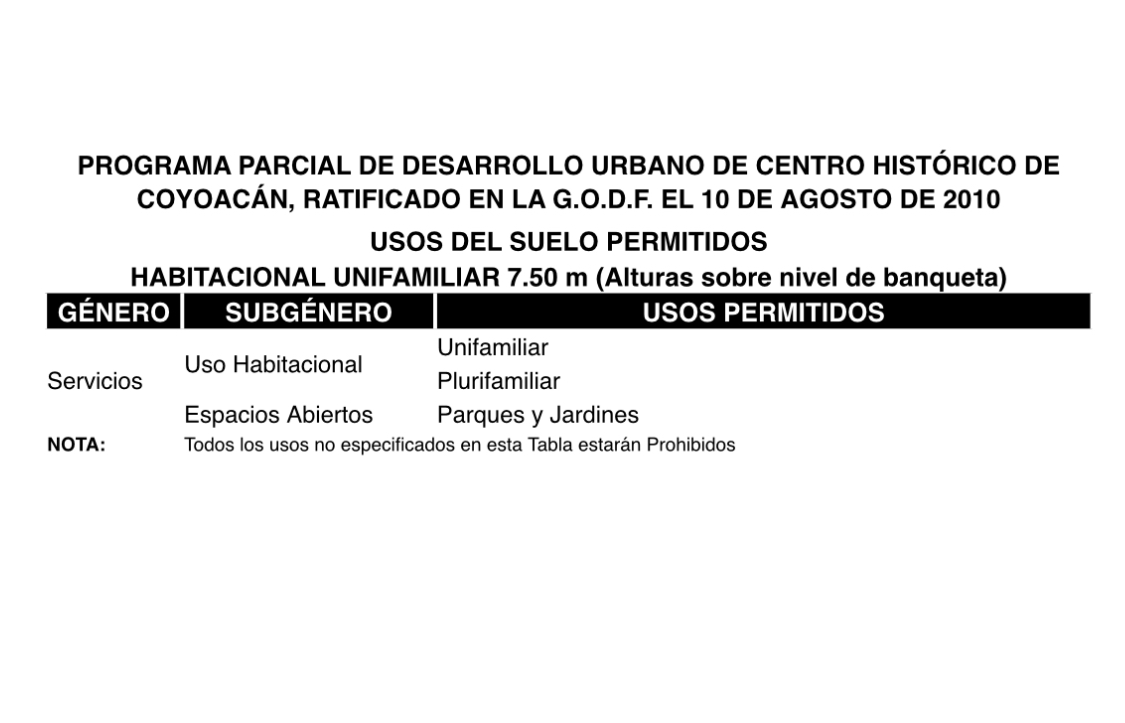 PROGRAMA PARCIAL DE DESARROLLO URBANO DE CENTRO HISTÓRICO DE COYOACÁN, RATIFICADO EN LA G.O.D.F. EL 10 DE AGOSTO DE 2010

USOS DEL SUELO PERMITIDOS

HABITACIONAL UNIFAMILIAR 7.50 m (Alturas sobre nivel de banqueta)

| GÉNERO | SUBGÉNERO | USOS PERMITIDOS |
|---|---|---|
| Servicios | Uso Habitacional | Unifamiliar |
| | | Plurifamiliar |
| | Espacios Abiertos | Parques y Jardines |

NOTA: Todos los usos no especificados en esta Tabla estarán Prohibidos